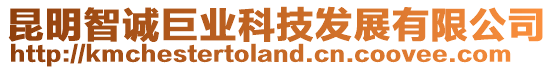 昆明智诚巨业科技发展有限公司
http://kmchestertoland.cn.coovee.com